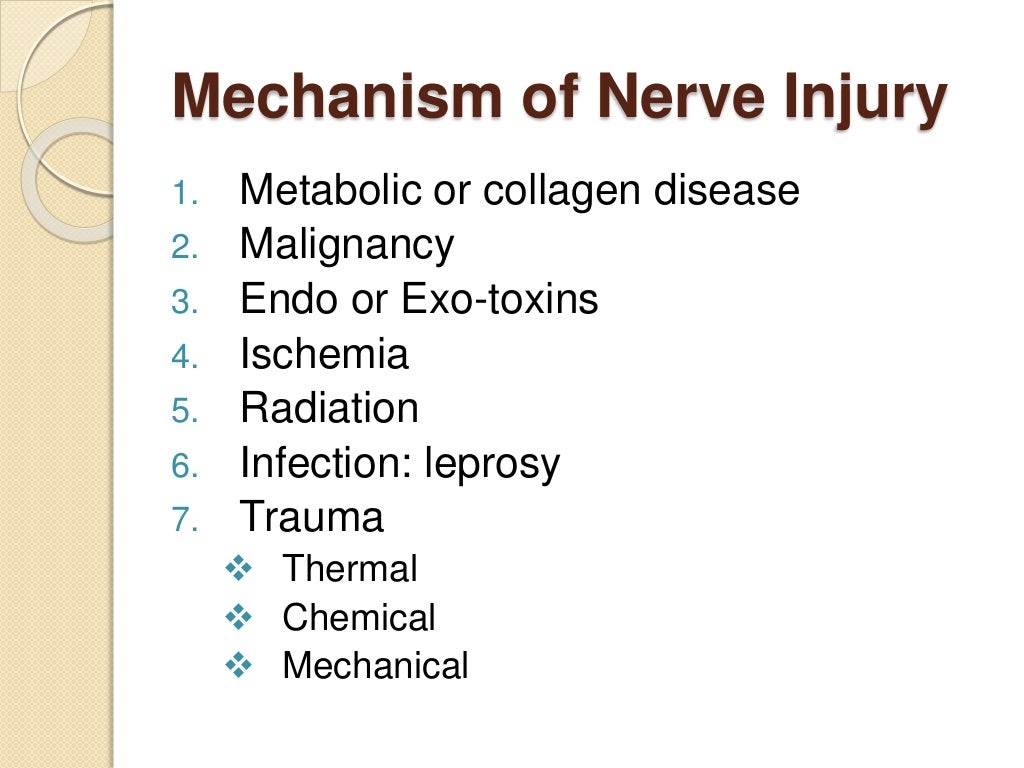 Mechanism of Nerve Injury

1. Metabolic or collagen disease
2. Malignancy
3. Endo or Exo-toxins
4. Ischemia
5. Radiation
6. Infection: leprosy
7. Trauma
❖ Thermal
❖ Chemical
❖ Mechanical